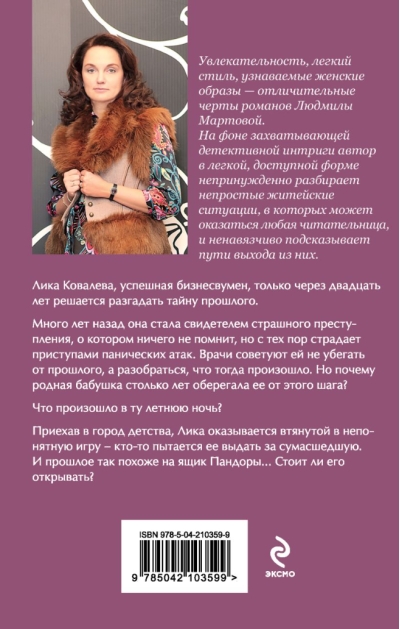 Увлекательность, легкий стиль, узнаваемые женские образы — отличительные черты романов Людмилы Мартовой.
На фоне захватывающей детективной интриги автор в легкой, доступной форме непринужденно разбирает непростые житейские ситуации, в которых может оказаться любая читательница, и ненавязчиво подсказывает пути выхода из них.

Лика Ковалева, успешная бизнесвумен, только через двадцать лет решается разгадать тайну прошлого.

Много лет назад она стала свидетелем страшного преступления, о котором ничего не помнит, но с тех пор страдает приступами панических атак. Врачи советуют ей не убегать от прошлого, а разобраться, что тогда произошло. Но почему родная бабушка столько лет оберегала ее от этого шага?

Что произошло в ту летнюю ночь?

Приехав в город детства, Лика оказывается втянутой в непонятную игру – кто-то пытается ее выдать за сумасшедшую. И прошлое так похоже на ящик Пандоры... Стоит ли его открывать?

ISBN 978-5-04-210359-9
9 785042 103599 >

ЭКСМО